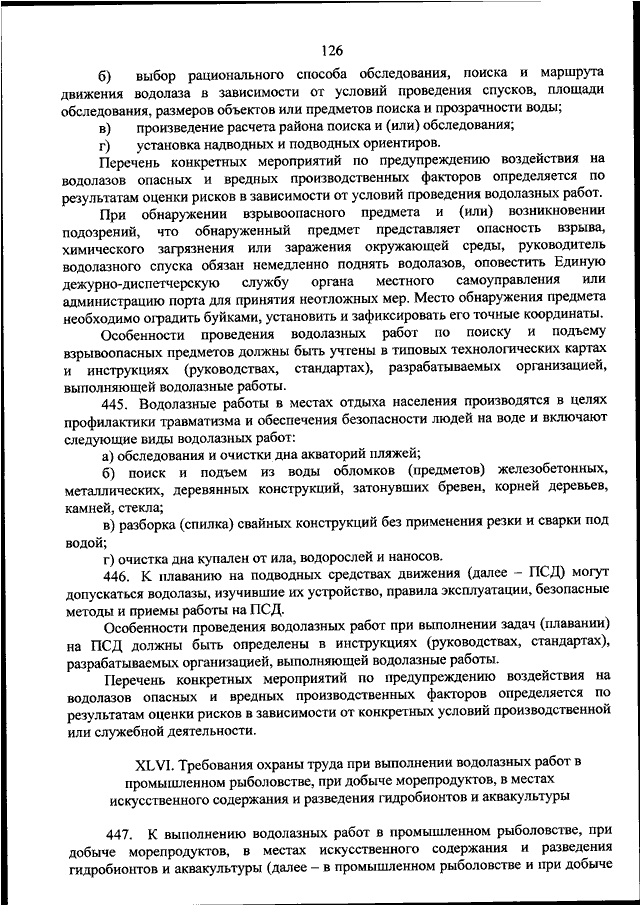 126

б) выбор рационального способа обследования, поиска и маршрута движения водолаза в зависимости от условий проведения спусков, площади обследования, размеров объектов или предметов поиска и прозрачности воды;

в) произведение расчета района поиска и (или) обследования;

г) установка надводных и подводных ориентиров.

Перечень конкретных мероприятий по предупреждению воздействия на водолазов опасных и вредных производственных факторов определяется по результатам оценки рисков в зависимости от условий проведения водолазных работ.

При обнаружении взрывоопасного предмета и (или) возникновении подозрений, что обнаруженный предмет представляет опасность взрыва, химического загрязнения или заражения окружающей среды, руководитель водолазного спуска обязан немедленно поднять водолазов, оповестить Единую дежурно-диспетчерскую службу органа местного самоуправления или администрацию порта для принятия неотложных мер. Место обнаружения предмета необходимо оградить буйками, установить и зафиксировать его точные координаты.

Особенности проведения водолазных работ по поиску и подъему взрывоопасных предметов должны быть учтены в типовых технологических картах и инструкциях (руководствах, стандартах), разрабатываемых организацией, выполняющей водолазные работы.

445. Водолазные работы в местах отдыха населения производятся в целях профилактики травматизма и обеспечения безопасности людей на воде и включают следующие виды водолазных работ:

а) обследования и очистки дна акваторий пляжей;

б) поиск и подъем из воды обломков (предметов) железобетонных, металлических, деревянных конструкций, затонувших бревен, корней деревьев, камней, стекла;

в) разборка (спилка) свайных конструкций без применения резки и сварки под водой;

г) очистка дна купален от ила, водорослей и наносов.

446. К плаванию на подводных средствах движения (далее – ПСД) могут допускаться водолазы, изучившие их устройство, правила эксплуатации, безопасные методы и приемы работы на ПСД.

Особенности проведения водолазных работ при выполнении задач (плавании) на ПСД должны быть определены в инструкциях (руководствах, стандартах), разрабатываемых организацией, выполняющей водолазные работы.

Перечень конкретных мероприятий по предупреждению воздействия на водолазов опасных и вредных производственных факторов определяется по результатам оценки рисков в зависимости от конкретных условий производственной или служебной деятельности.

XLVI. Требования охраны труда при выполнении водолазных работ в промышленном рыболовстве, при добыче морепродуктов, в местах искусственного содержания и разведения гидробионтов и аквакультуры

447. К выполнению водолазных работ в промышленном рыболовстве, при добыче морепродуктов, в местах искусственного содержания и разведения гидробионтов и аквакультуры (далее – в промышленном рыболовстве и при добыче